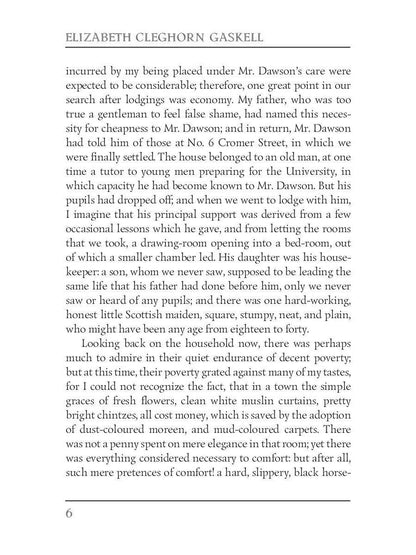 ELIZABETH CLEGHORN GASKELL

incurred by my being placed under Mr. Dawson's care were expected to be considerable; therefore, one great point in our search after lodgings was economy. My father, who was too true a gentleman to feel false shame, had named this necessity for cheapness to Mr. Dawson; and in return, Mr. Dawson had told him of those at No. 6 Cromer Street, in which we were finally settled. The house belonged to an old man, at one time a tutor to young men preparing for the University, in which capacity he had become known to Mr. Dawson. But his pupils had dropped off; and when we went to lodge with him, I imagine that his principal support was derived from a few occasional lessons which he gave, and from letting the rooms that we took, a drawing-room opening into a bed-room, out of which a smaller chamber led. His daughter was his housekeeper: a son, whom we never saw, supposed to be leading the same life that his father had done before him, only we never saw or heard of any pupils; and there was one hard-working, honest little Scottish maiden, square, stumpy, neat, and plain, who might have been any age from eighteen to forty.

Looking back on the household now, there was perhaps much to admire in their quiet endurance of decent poverty; but at this time, their poverty grated against many of my tastes, for I could not recognize the fact, that in a town the simple graces of fresh flowers, clean white muslin curtains, pretty bright chintzes, all cost money, which is saved by the adoption of dust-coloured moreen, and mud-coloured carpets. There was not a penny spent on mere elegance in that room; yet there was everything considered necessary to comfort: but after all, such mere pretences of comfort! a hard, slippery, black horse-

6